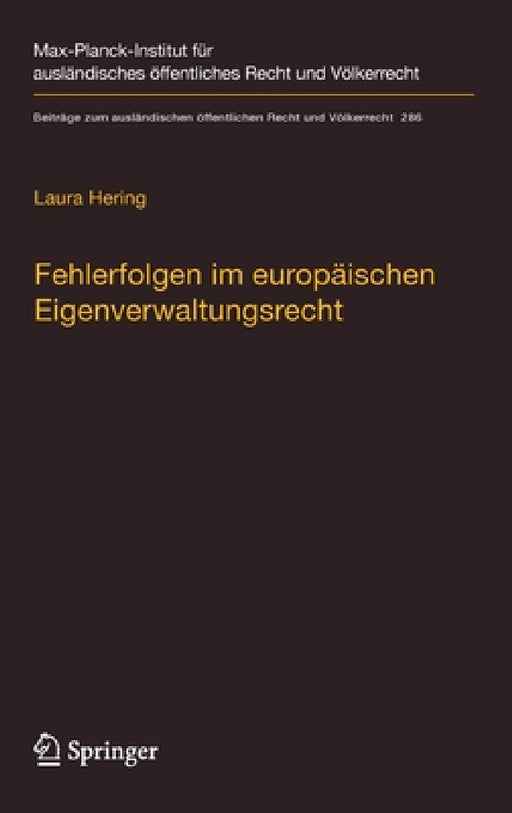 Max-Planck-Institut für ausländisches öffentliches Recht und Völkerrecht

Beiträge zum ausländischen öffentlichen Recht und Völkerrecht 286

Laura Hering

Fehlerfolgen im europäischen Eigenverwaltungsrecht

Springer